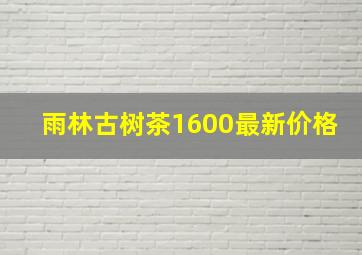 雨林古树茶1600最新价格